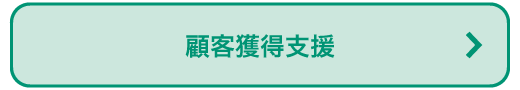 顧客獲得支援